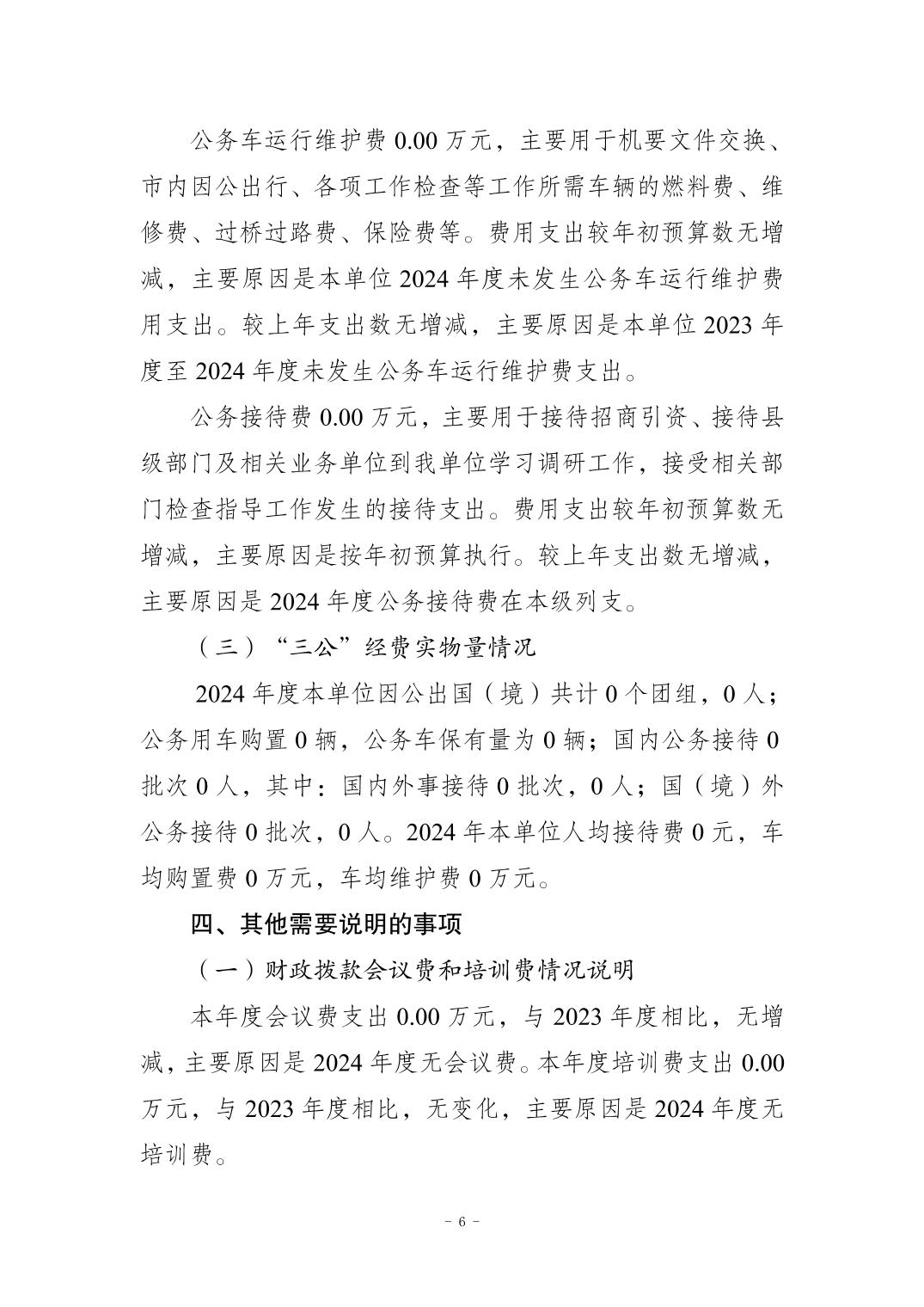 公务车运行维护费 0.00 万元，主要用于机要文件交换、市内因公出行、各项工作检查等工作所需车辆的燃料费、维修费、过桥过路费、保险费等。费用支出较年初预算数无增减，主要原因是本单位 2024 年度未发生公务车运行维护费用支出。较上年支出数无增减，主要原因是本单位 2023 年度至 2024 年度未发生公务车运行维护费支出。

公务接待费 0.00 万元，主要用于接待招商引资、接待县级部门及相关业务单位到我单位学习调研工作，接受相关部门检查指导工作发生的接待支出。费用支出较年初预算数无增减，主要原因是按年初预算执行。较上年支出数无增减，主要原因是 2024 年度公务接待费在本级列支。

（三）“三公”经费实物量情况

2024 年度本单位因公出国（境）共计 0 个团组，0 人；公务用车购置 0 辆，公务车保有量为 0 辆；国内公务接待 0 批次 0 人，其中：国内外事接待 0 批次，0 人；国（境）外公务接待 0 批次，0 人。2024 年本单位人均接待费 0 元，车均购置费 0 万元，车均维护费 0 万元。

四、其他需要说明的事项

（一）财政拨款会议费和培训费情况说明

本年度会议费支出 0.00 万元，与 2023 年度相比，无增减，主要原因是 2024 年度无会议费。本年度培训费支出 0.00 万元，与 2023 年度相比，无变化，主要原因是 2024 年度无培训费。

－ 6 －